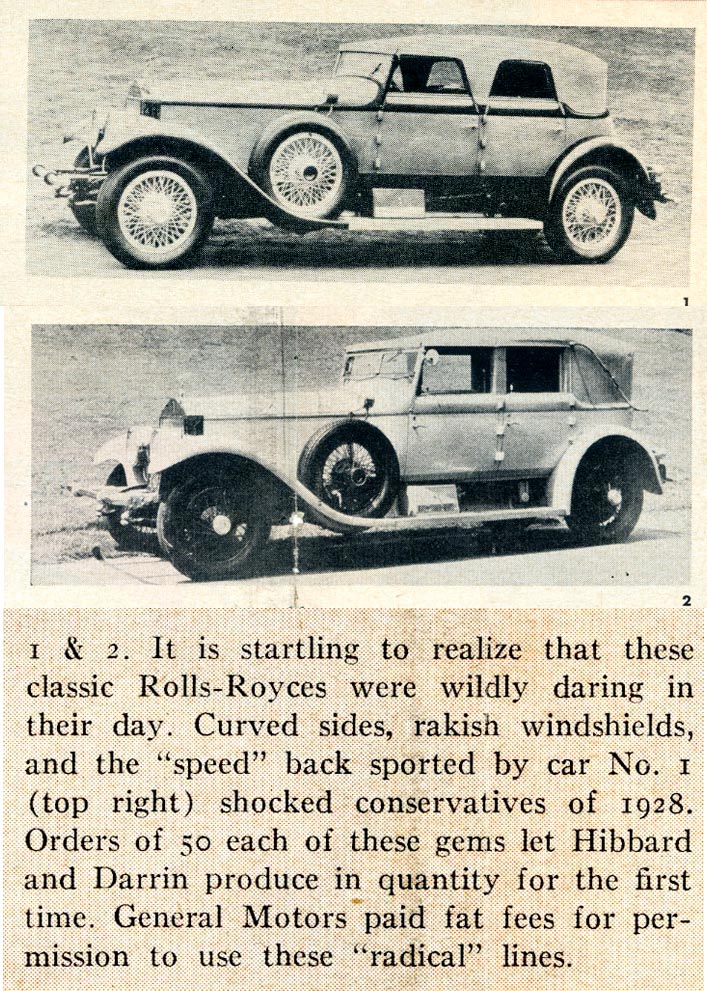 1

2

1 & 2. It is startling to realize that these classic Rolls-Royces were wildly daring in their day. Curved sides, rakish windshields, and the "speed" back sported by car No. 1 (top right) shocked conservatives of 1928. Orders of 50 each of these gems let Hibbard and Darrin produce in quantity for the first time. General Motors paid fat fees for permission to use these "radical" lines.